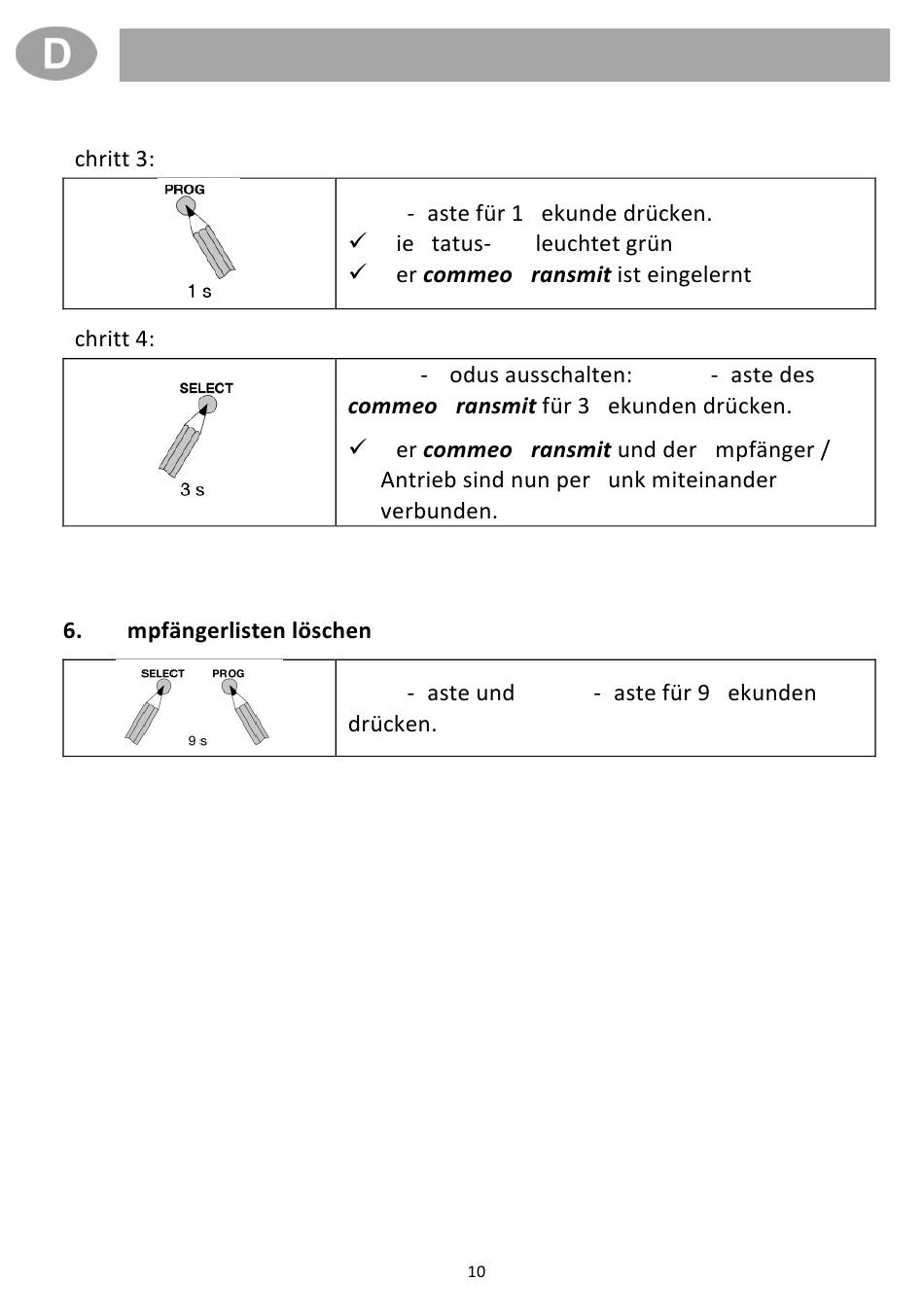 D

chritt 3:

| PROG 1 s | - aste für 1 ekunde drücken. ✓ ie tatus- leuchtet grün ✓ er ***commeo ransmit*** ist eingelernt |
|---|---|

chritt 4:

| SELECT 3 s | - odus ausschalten: - aste des ***commeo ransmit*** für 3 ekunden drücken. ✓ er ***commeo ransmit*** und der mpfänger / Antrieb sind nun per unk miteinander verbunden. |
|---|---|

**6. mpfängerlisten löschen**

| SELECT PROG 9 s | - aste und - aste für 9 ekunden drücken. |
|---|---|

10